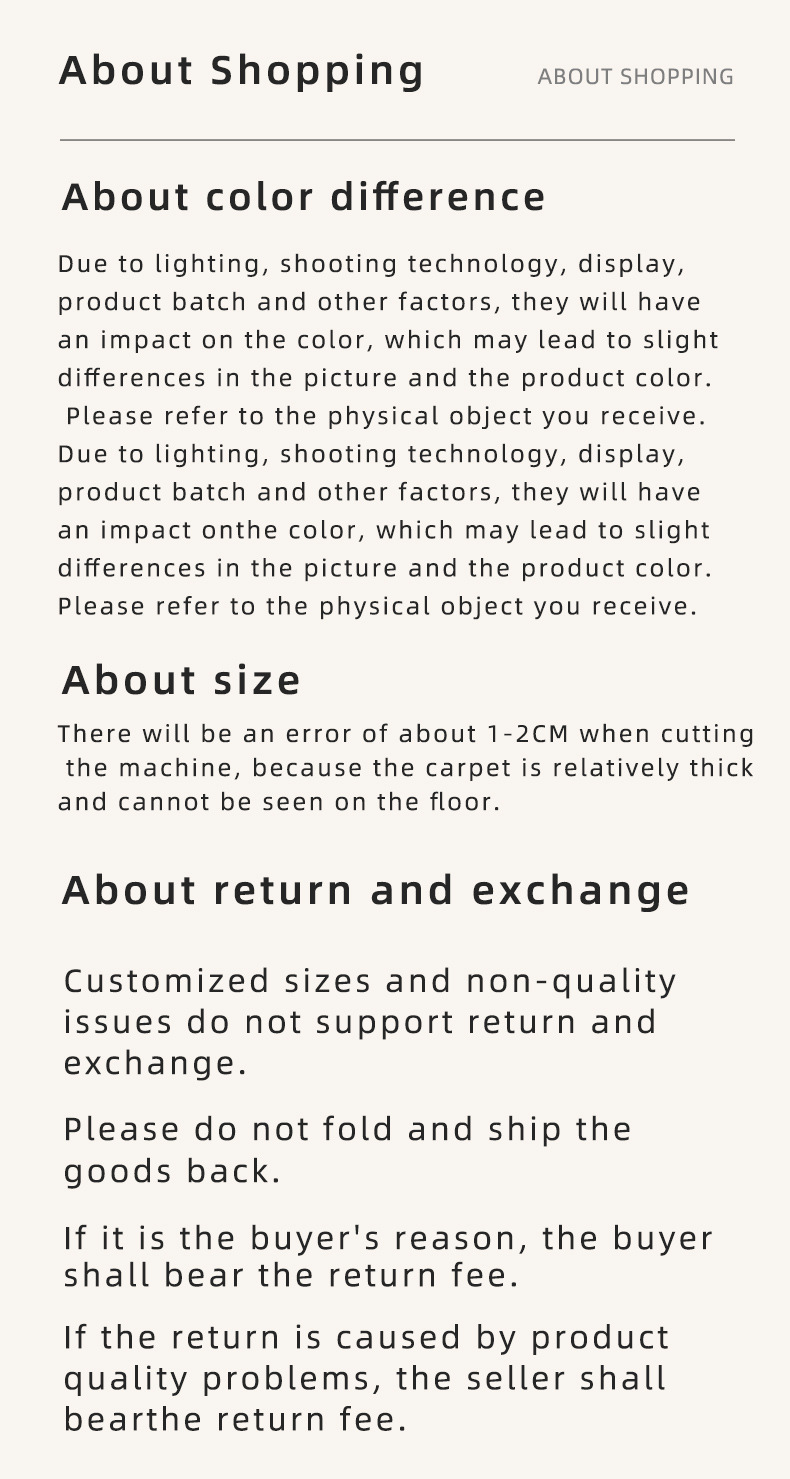 About Shopping

ABOUT SHOPPING

About color difference

Due to lighting, shooting technology, display, product batch and other factors, they will have an impact on the color, which may lead to slight differences in the picture and the product color. Please refer to the physical object you receive. Due to lighting, shooting technology, display, product batch and other factors, they will have an impact onthe color, which may lead to slight differences in the picture and the product color. Please refer to the physical object you receive.

About size

There will be an error of about 1-2CM when cutting the machine, because the carpet is relatively thick and cannot be seen on the floor.

About return and exchange

Customized sizes and non-quality issues do not support return and exchange.

Please do not fold and ship the goods back.

If it is the buyer's reason, the buyer shall bear the return fee.

If the return is caused by product quality problems, the seller shall bearthe return fee.